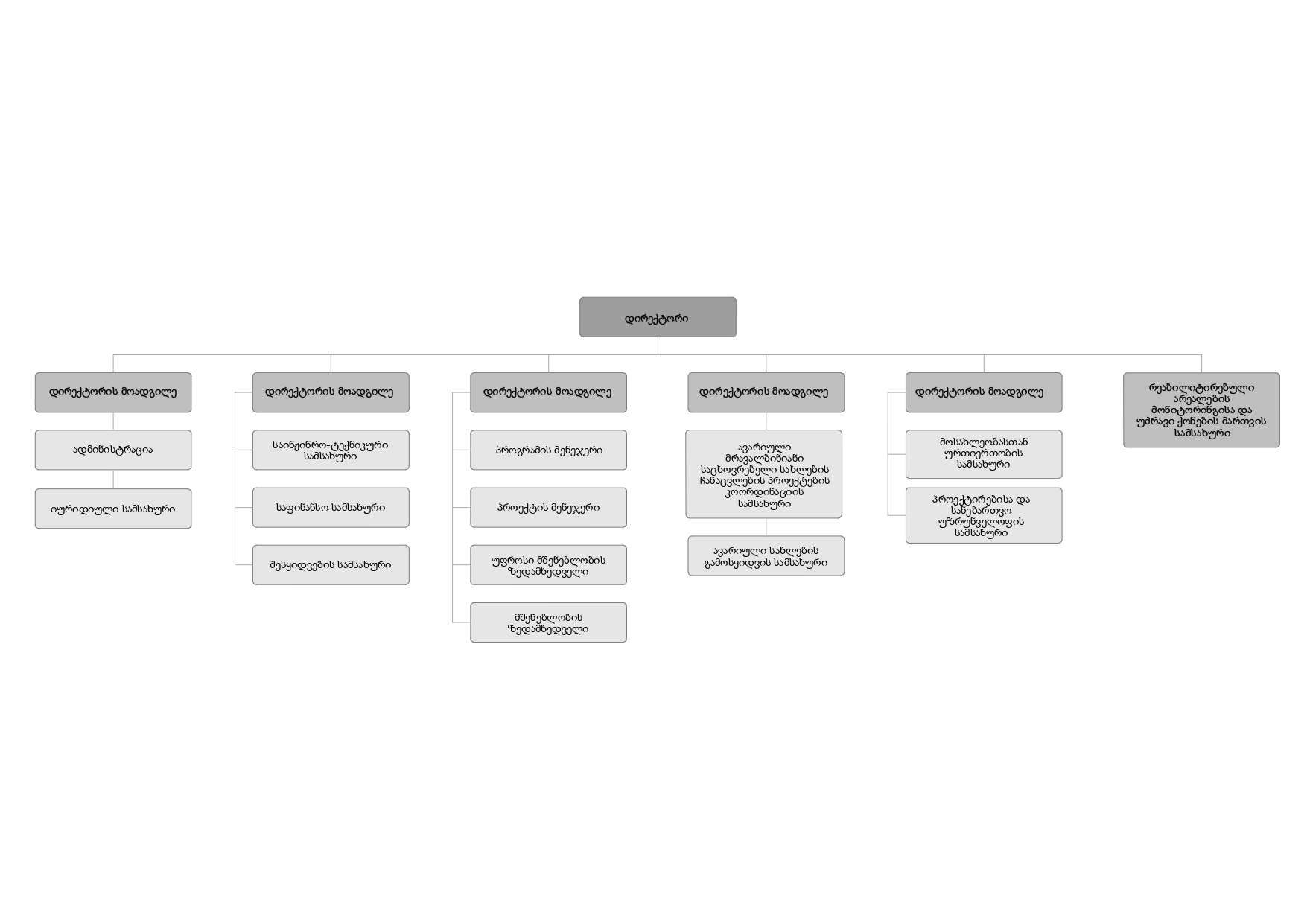 დირექტორი

დირექტორის მოადგილე

ადმინისტრაცია

იურიდიული სამსახური

დირექტორის მოადგილე

საინჟინრო-ტექნიკური სამსახური

საფინანსო სამსახური

შესყიდვების სამსახური

დირექტორის მოადგილე

პროგრამის მენეჯერი

პროექტის მენეჯერი

უფროსი მშენებლობის ზედამხედველი

მშენებლობის ზედამხედველი

დირექტორის მოადგილე

ავარიული მრავალბინიანი საცხოვრებელი სახლების ჩანაცვლების პროექტების კოორდინაციის სამსახური

ავარიული სახლების გამოსყიდვის სამსახური

დირექტორის მოადგილე

მოსახლეობასთან ურთიერთობის სამსახური

პროექტირებისა და სანებართვო უზრუნველყოფის სამსახური

რეაბილიტირებული არეალების მონიტორინგისა და უძრავი ქონების მართვის სამსახური